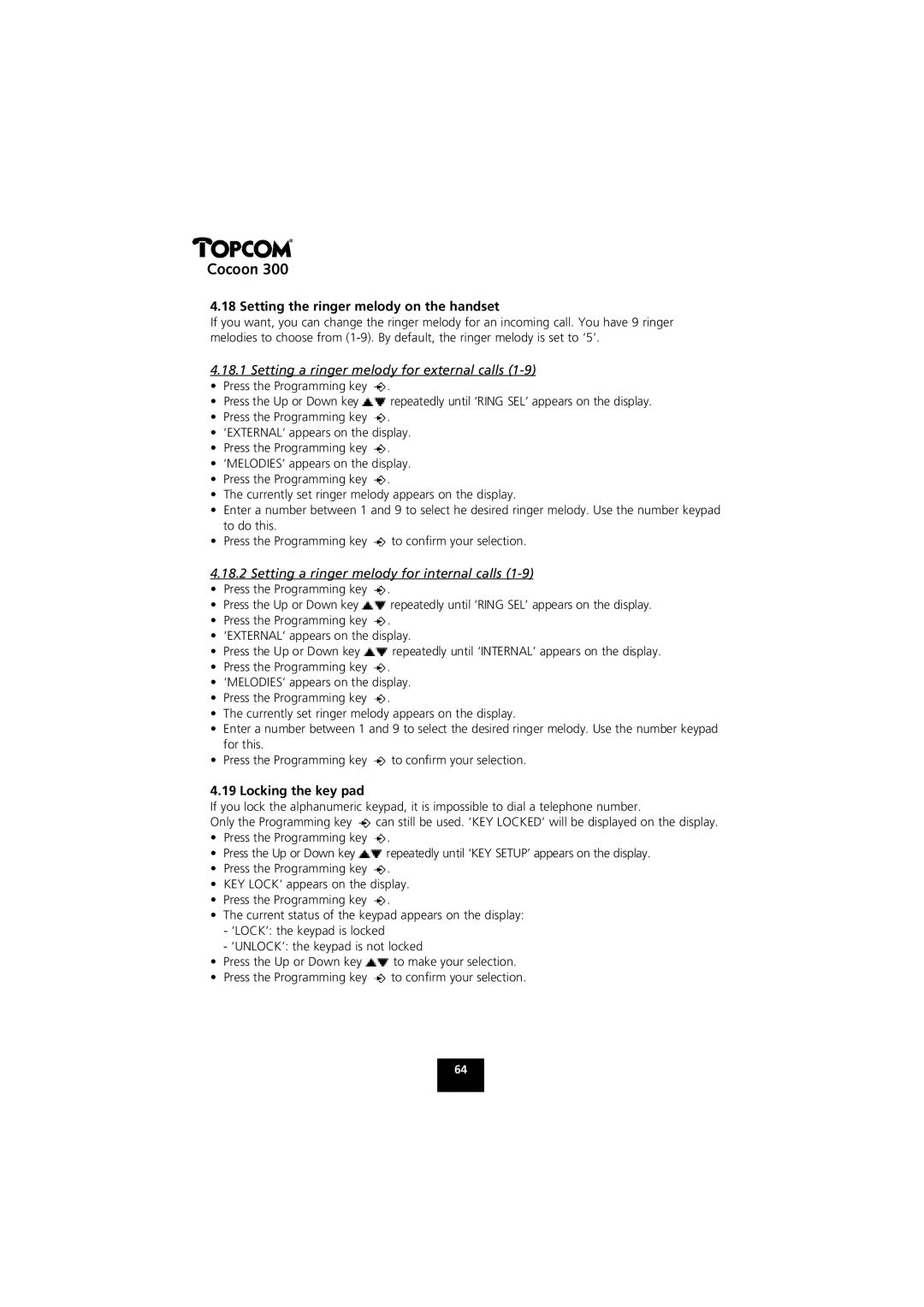 TOPCOM®
Cocoon 300

4.18 Setting the ringer melody on the handset
If you want, you can change the ringer melody for an incoming call. You have 9 ringer melodies to choose from (1-9). By default, the ringer melody is set to '5'.

4.18.1 Setting a ringer melody for external calls (1-9)
• Press the Programming key .
• Press the Up or Down key repeatedly until 'RING SEL' appears on the display.
• Press the Programming key .
• 'EXTERNAL' appears on the display.
• Press the Programming key .
• 'MELODIES' appears on the display.
• Press the Programming key .
• The currently set ringer melody appears on the display.
• Enter a number between 1 and 9 to select he desired ringer melody. Use the number keypad to do this.
• Press the Programming key to confirm your selection.

4.18.2 Setting a ringer melody for internal calls (1-9)
• Press the Programming key .
• Press the Up or Down key repeatedly until 'RING SEL' appears on the display.
• Press the Programming key .
• 'EXTERNAL' appears on the display.
• Press the Up or Down key repeatedly until 'INTERNAL' appears on the display.
• Press the Programming key .
• 'MELODIES' appears on the display.
• Press the Programming key .
• The currently set ringer melody appears on the display.
• Enter a number between 1 and 9 to select the desired ringer melody. Use the number keypad for this.
• Press the Programming key to confirm your selection.

4.19 Locking the key pad
If you lock the alphanumeric keypad, it is impossible to dial a telephone number.
Only the Programming key can still be used. 'KEY LOCKED' will be displayed on the display.
• Press the Programming key .
• Press the Up or Down key repeatedly until 'KEY SETUP' appears on the display.
• Press the Programming key .
• KEY LOCK' appears on the display.
• Press the Programming key .
• The current status of the keypad appears on the display:
- 'LOCK': the keypad is locked
- 'UNLOCK': the keypad is not locked
• Press the Up or Down key to make your selection.
• Press the Programming key to confirm your selection.

64